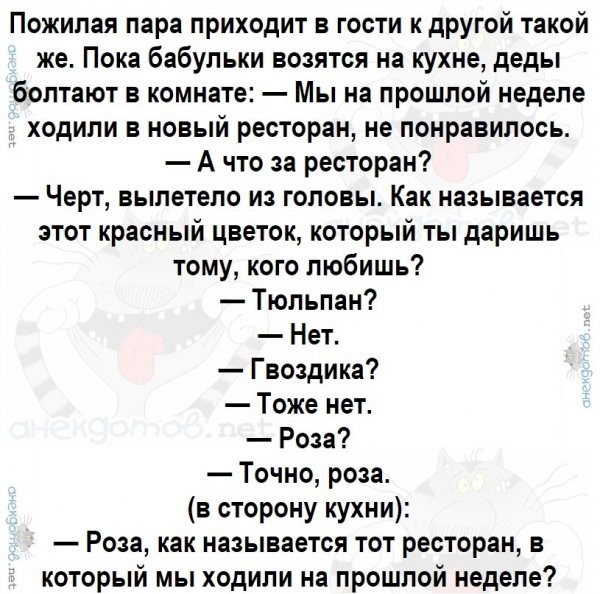 Пожилая пара приходит в гости к другой такой же. Пока бабульки возятся на кухне, деды болтают в комнате: — Мы на прошлой неделе ходили в новый ресторан, не понравилось.

— А что за ресторан?

— Черт, вылетело из головы. Как называется этот красный цветок, который ты даришь тому, кого любишь?

— Тюльпан?

— Нет.

— Гвоздика?

— Тоже нет.

— Роза?

— Точно, роза.

(в сторону кухни):

— Роза, как называется тот ресторан, в который мы ходили на прошлой неделе?

анекдотов.net